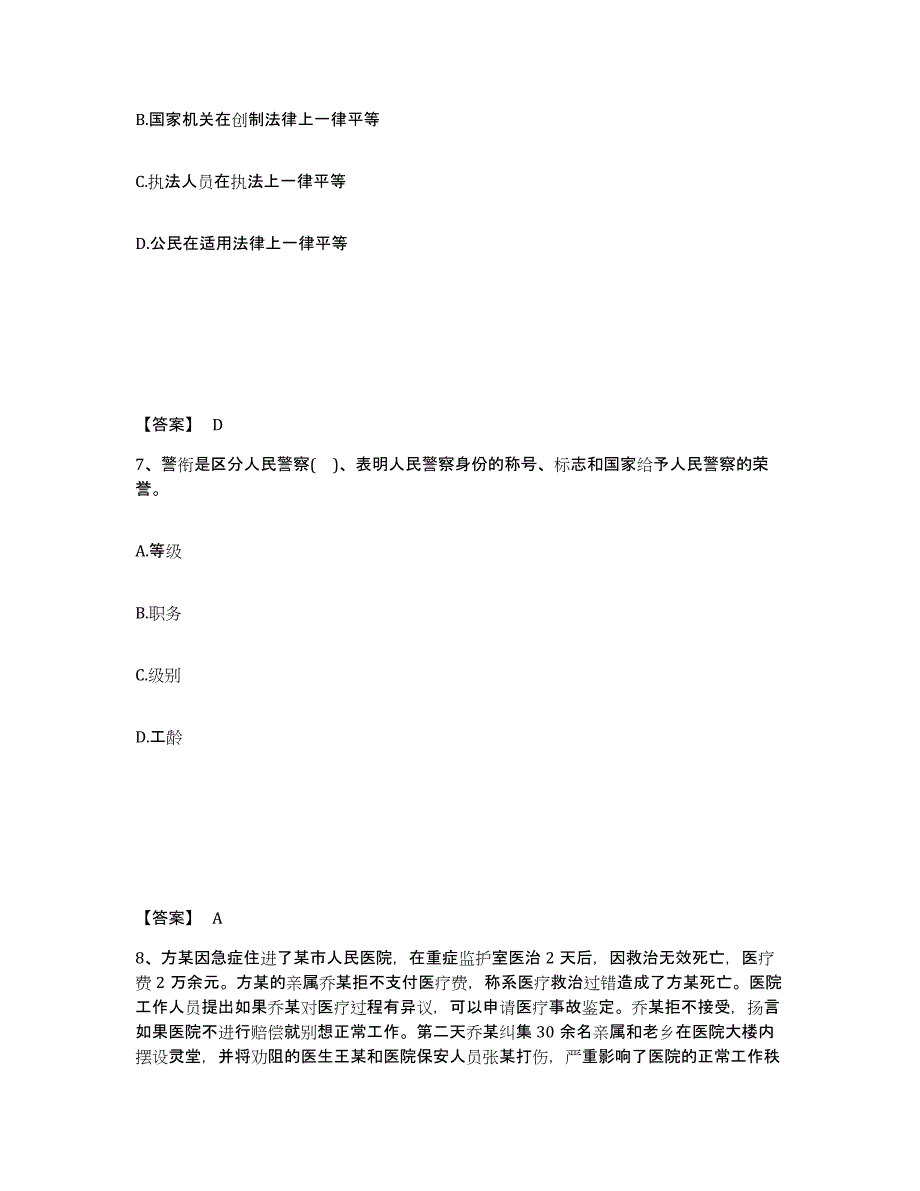 B.国家机关在创制法律上一律平等

C.执法人员在执法上一律平等

D.公民在适用法律上一律平等

【答案】 D

7、警衔是区分人民警察( )、表明人民警察身份的称号、标志和国家给予人民警察的荣誉。

A.等级

B.职务

C.级别

D.工龄

【答案】 A

8、方某因急症住进了某市人民医院，在重症监护室医治 2 天后，因救治无效死亡，医疗费 2 万余元。方某的亲属乔某拒不支付医疗费，称系医疗救治过错造成了方某死亡。医院工作人员提出如果乔某对医疗过程有异议，可以申请医疗事故鉴定。乔某拒不接受，扬言如果医院不进行赔偿就别想正常工作。第二天乔某纠集 30 余名亲属和老乡在医院大楼内摆设灵堂，并将劝阻的医生王某和医院保安人员张某打伤，严重影响了医院的正常工作秩